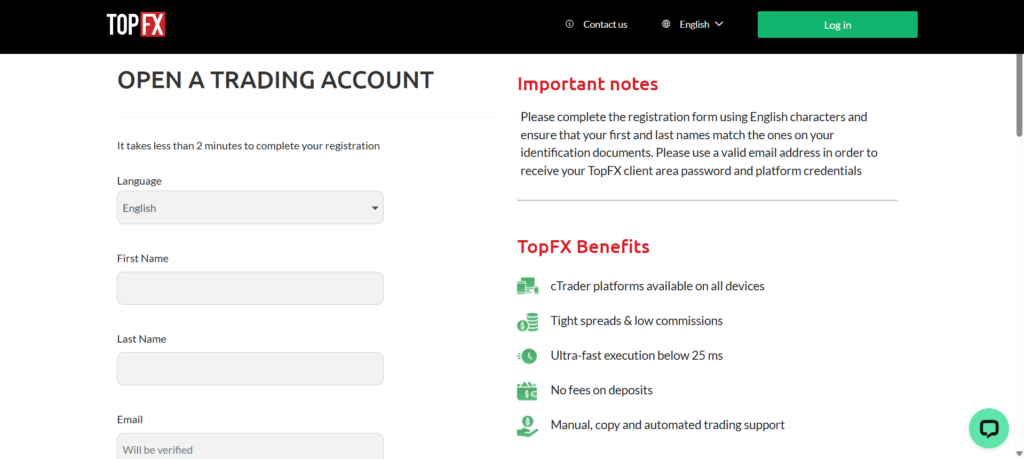 TOPFX

Contact us

English

Log in

OPEN A TRADING ACCOUNT

It takes less than 2 minutes to complete your registration

Language

English

First Name

Last Name

Email

Will be verified

Important notes

Please complete the registration form using English characters and ensure that your first and last names match the ones on your identification documents. Please use a valid email address in order to receive your TopFX client area password and platform credentials

TopFX Benefits

cTrader platforms available on all devices

Tight spreads & low commissions

Ultra-fast execution below 25 ms

No fees on deposits

Manual, copy and automated trading support